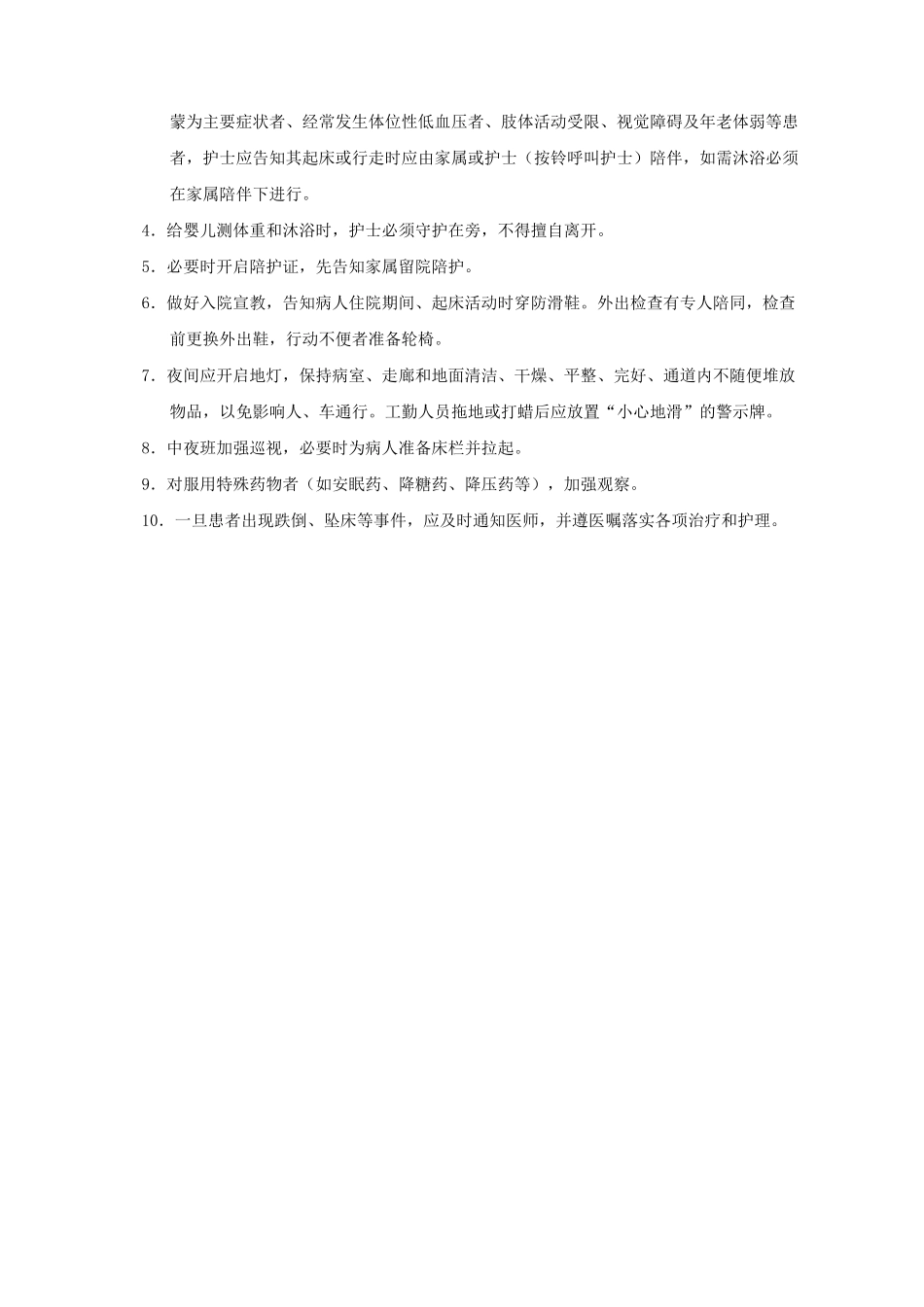 蒙为主要症状者、经常发生体位性低血压者、肢体活动受限、视觉障碍及年老体弱等患者，护士应告知其起床或行走时应由家属或护士（按铃呼叫护士）陪伴，如需沐浴必须在家属陪伴下进行。

4．给婴儿测体重和沐浴时，护士必须守护在旁，不得擅自离开。

5．必要时开启陪护证，先告知家属留院陪护。

6．做好入院宣教，告知病人住院期间、起床活动时穿防滑鞋。外出检查有专人陪同，检查前更换外出鞋，行动不便者准备轮椅。

7．夜间应开启地灯，保持病室、走廊和地面清洁、干燥、平整、完好、通道内不随便堆放物品，以免影响人、车通行。工勤人员拖地或打蜡后应放置“小心地滑”的警示牌。

8．中夜班加强巡视，必要时为病人准备床栏并拉起。

9．对服用特殊药物者（如安眠药、降糖药、降压药等），加强观察。

10．一旦患者出现跌倒、坠床等事件，应及时通知医师，并遵医嘱落实各项治疗和护理。